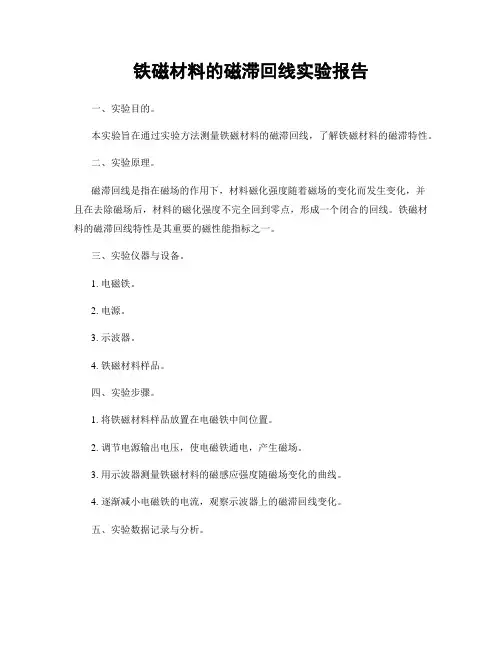 铁磁材料的磁滞回线实验报告

一、实验目的。

本实验旨在通过实验方法测量铁磁材料的磁滞回线，了解铁磁材料的磁滞特性。

二、实验原理。

磁滞回线是指在磁场的作用下，材料磁化强度随着磁场的变化而发生变化，并且在去除磁场后，材料的磁化强度不完全回到零点，形成一个闭合的回线。铁磁材料的磁滞回线特性是其重要的磁性能指标之一。

三、实验仪器与设备。

1. 电磁铁。

2. 电源。

3. 示波器。

4. 铁磁材料样品。

四、实验步骤。

1. 将铁磁材料样品放置在电磁铁中间位置。

2. 调节电源输出电压，使电磁铁通电，产生磁场。

3. 用示波器测量铁磁材料的磁感应强度随磁场变化的曲线。

4. 逐渐减小电磁铁的电流，观察示波器上的磁滞回线变化。

五、实验数据记录与分析。